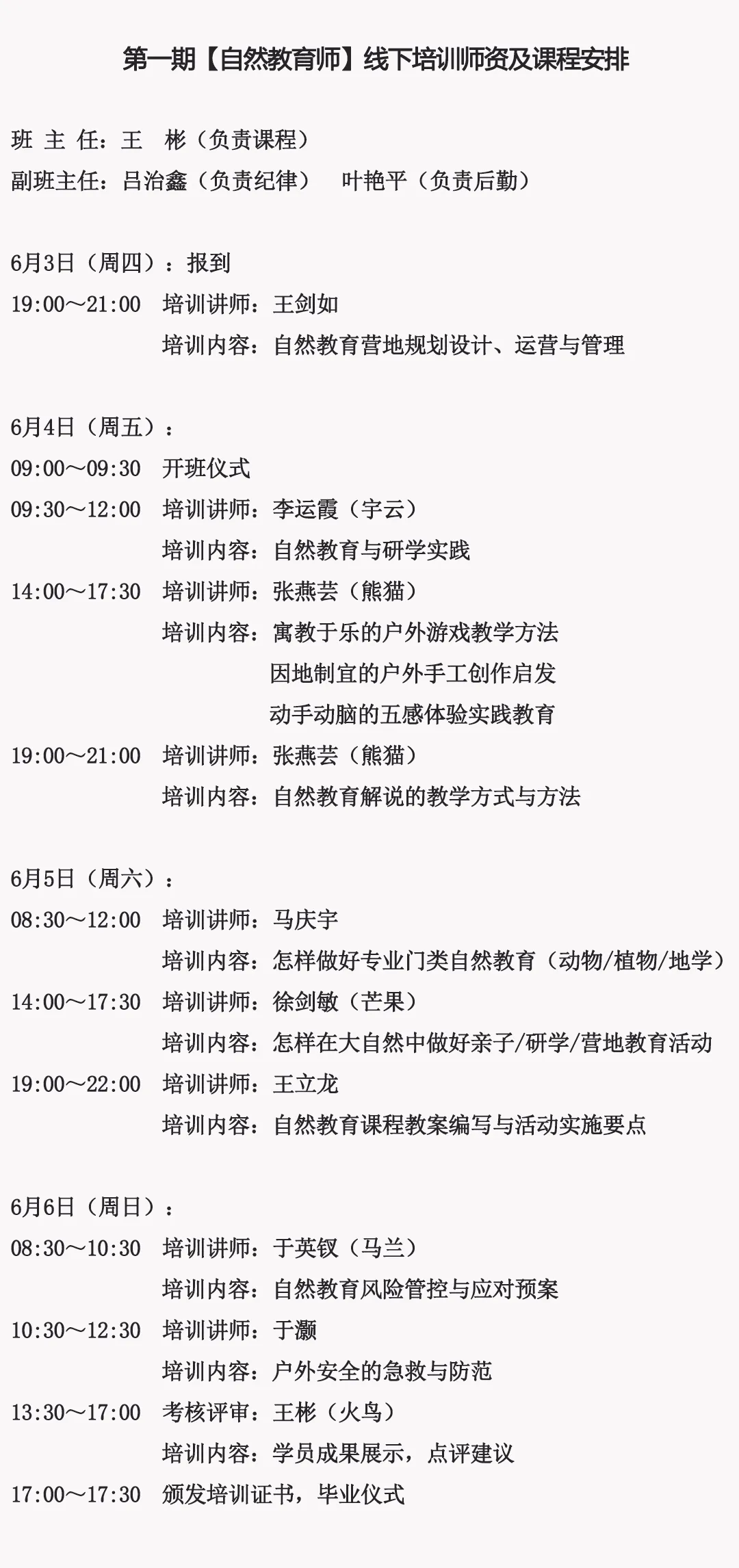 第一期【自然教育师】线下培训师资及课程安排

班 主 任：王 彬（负责课程）
副班主任：吕治鑫（负责纪律） 叶艳平（负责后勤）

6月3日（周四）：报到
19:00～21:00 培训讲师：王剑如
培训内容：自然教育营地规划设计、运营与管理

6月4日（周五）：
09:00～09:30 开班仪式
09:30～12:00 培训讲师：李运霞（宇云）
培训内容：自然教育与研学实践
14:00～17:30 培训讲师：张燕芸（熊猫）
培训内容：寓教于乐的户外游戏教学方法
因地制宜的户外手工创作启发
动手动脑的五感体验实践教育
19:00～21:00 培训讲师：张燕芸（熊猫）
培训内容：自然教育解说的教学方式与方法

6月5日（周六）：
08:30～12:00 培训讲师：马庆宇
培训内容：怎样做好专业门类自然教育（动物/植物/地学）
14:00～17:30 培训讲师：徐剑敏（芒果）
培训内容：怎样在大自然中做好亲子/研学/营地教育活动
19:00～22:00 培训讲师：王立龙
培训内容：自然教育课程教案编写与活动实施要点

6月6日（周日）：
08:30～10:30 培训讲师：于英钗（马兰）
培训内容：自然教育风险管控与应对预案
10:30～12:30 培训讲师：于灏
培训内容：户外安全的急救与防范
13:30～17:00 考核评审：王彬（火鸟）
培训内容：学员成果展示，点评建议
17:00～17:30 颁发培训证书，毕业仪式